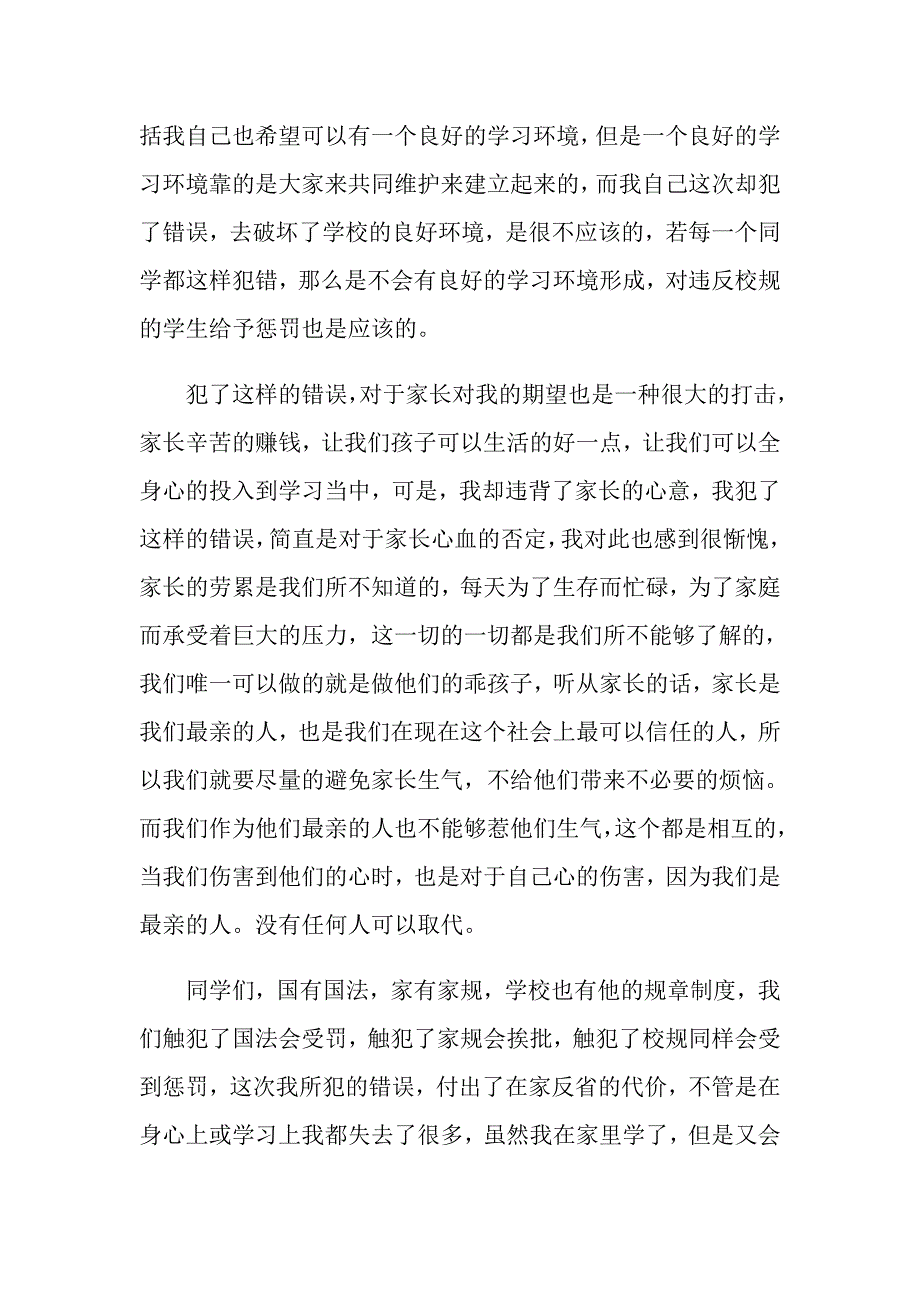 括我自己也希望可以有一个良好的学习环境，但是一个良好的学习环境靠的是大家来共同维护来建立起来的，而我自己这次却犯了错误，去破坏了学校的良好环境，是很不应该的，若每一个同学都这样犯错，那么是不会有良好的学习环境形成，对违反校规的学生给予惩罚也是应该的。

犯了这样的错误，对于家长对我的期望也是一种很大的打击，家长辛苦的赚钱，让我们孩子可以生活的好一点，让我们可以全身心的投入到学习当中，可是，我却违背了家长的心意，我犯了这样的错误，简直是对于家长心血的否定，我对此也感到很惭愧，家长的劳累是我们所不知道的，每天为了生存而忙碌，为了家庭而承受着巨大的压力，这一切的一切都是我们所不能够了解的，我们唯一可以做的就是做他们的乖孩子，听从家长的话，家长是我们最亲的人，也是我们在现在这个社会上最可以信任的人，所以我们就要尽量的避免家长生气，不给他们带来不必要的烦恼。而我们作为他们最亲的人也不能够惹他们生气，这个都是相互的，当我们伤害到他们的心时，也是对于自己心的伤害，因为我们是最亲的人。没有任何人可以取代。

同学们，国有国法，家有家规，学校也有他的规章制度，我们触犯了国法会受罚，触犯了家规会挨批，触犯了校规同样会受到惩罚，这次我所犯的错误，付出了在家反省的代价，不管是在身心上或学习上我都失去了很多，虽然我在家里学了，但是又会